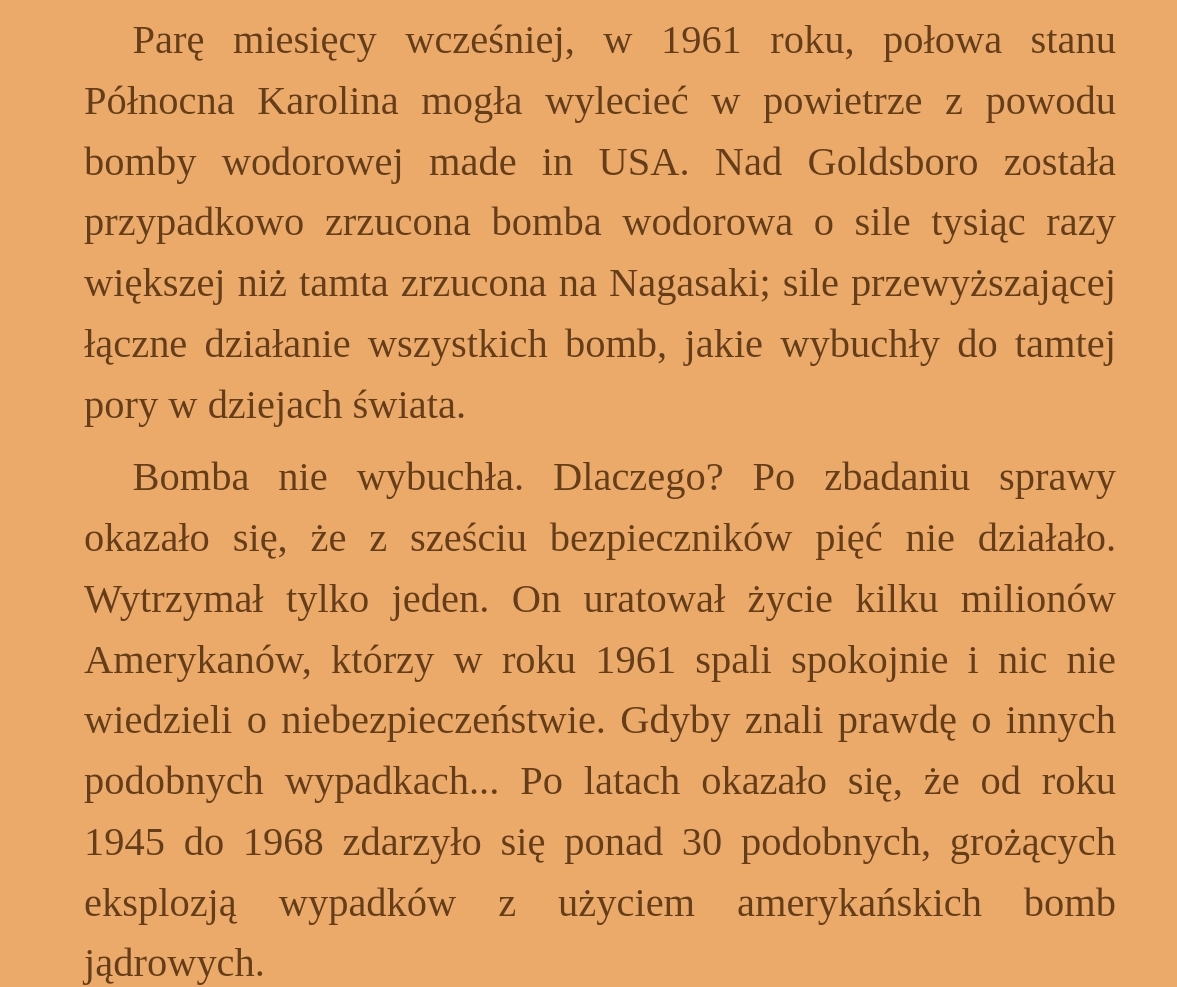 Parę miesięcy wcześniej, w 1961 roku, połowa stanu Północna Karolina mogła wylecieć w powietrze z powodu bomby wodorowej made in USA. Nad Goldsboro została przypadkowo zrzucona bomba wodorowa o sile tysiąc razy większej niż tamta zrzucona na Nagasaki; sile przewyższającej łączne działanie wszystkich bomb, jakie wybuchły do tamtej pory w dziejach świata.

Bomba nie wybuchła. Dlaczego? Po zbadaniu sprawy okazało się, że z sześciu bezpieczników pięć nie działało. Wytrzymał tylko jeden. On uratował życie kilku milionów Amerykanów, którzy w roku 1961 spali spokojnie i nic nie wiedzieli o niebezpieczeństwie. Gdyby znali prawdę o innych podobnych wypadkach... Po latach okazało się, że od roku 1945 do 1968 zdarzyło się ponad 30 podobnych, grożących eksplozją wypadków z użyciem amerykańskich bomb jądrowych.